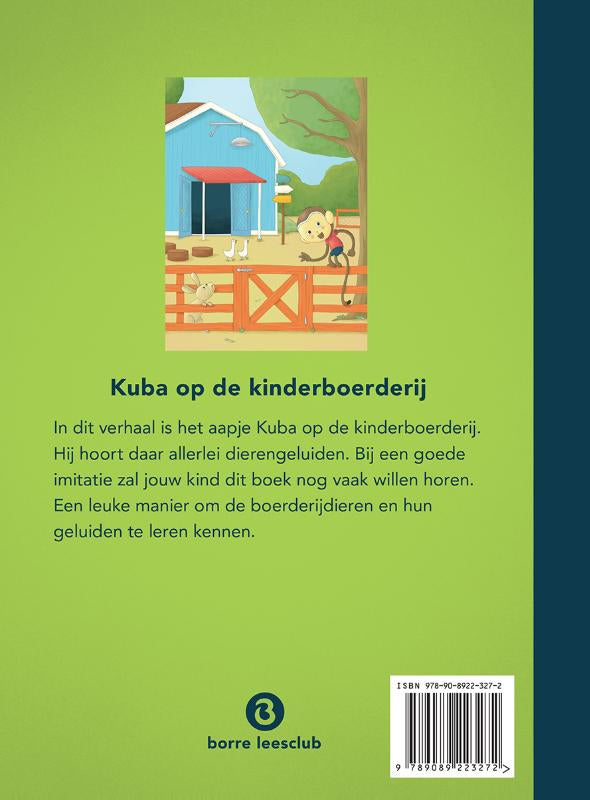 Kuba op de kinderboerderij

In dit verhaal is het aapje Kuba op de kinderboerderij. Hij hoort daar allerlei dierengeluiden. Bij een goede imitatie zal jouw kind dit boek nog vaak willen horen. Een leuke manier om de boerderijdieren en hun geluiden te leren kennen.

borre leesclub

ISBN 978-90-8922-327-2

9 789089 223272 >